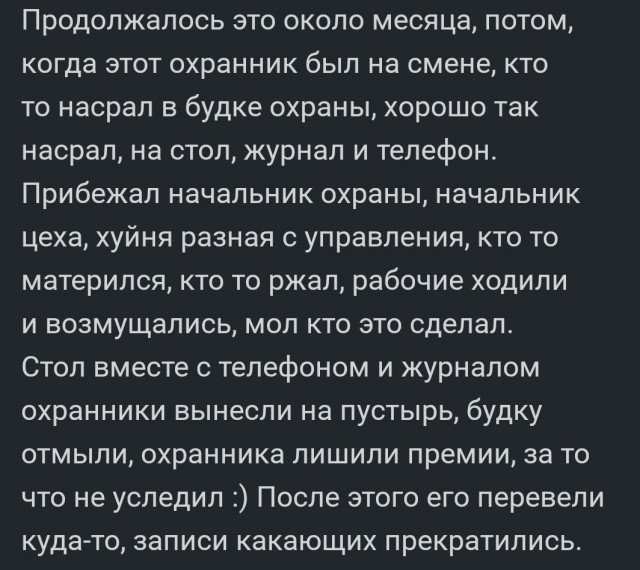 Продолжалось это около месяца, потом, когда этот охранник был на смене, кто то насрал в будке охраны, хорошо так насрал, на стол, журнал и телефон. Прибежал начальник охраны, начальник цеха, хуйня разная с управления, кто то матерился, кто то ржал, рабочие ходили и возмущались, мол кто это сделал. Стол вместе с телефоном и журналом охранники вынесли на пустырь, будку отмыли, охранника лишили премии, за то что не уследил :) После этого его перевели куда-то, записи какающих прекратились.